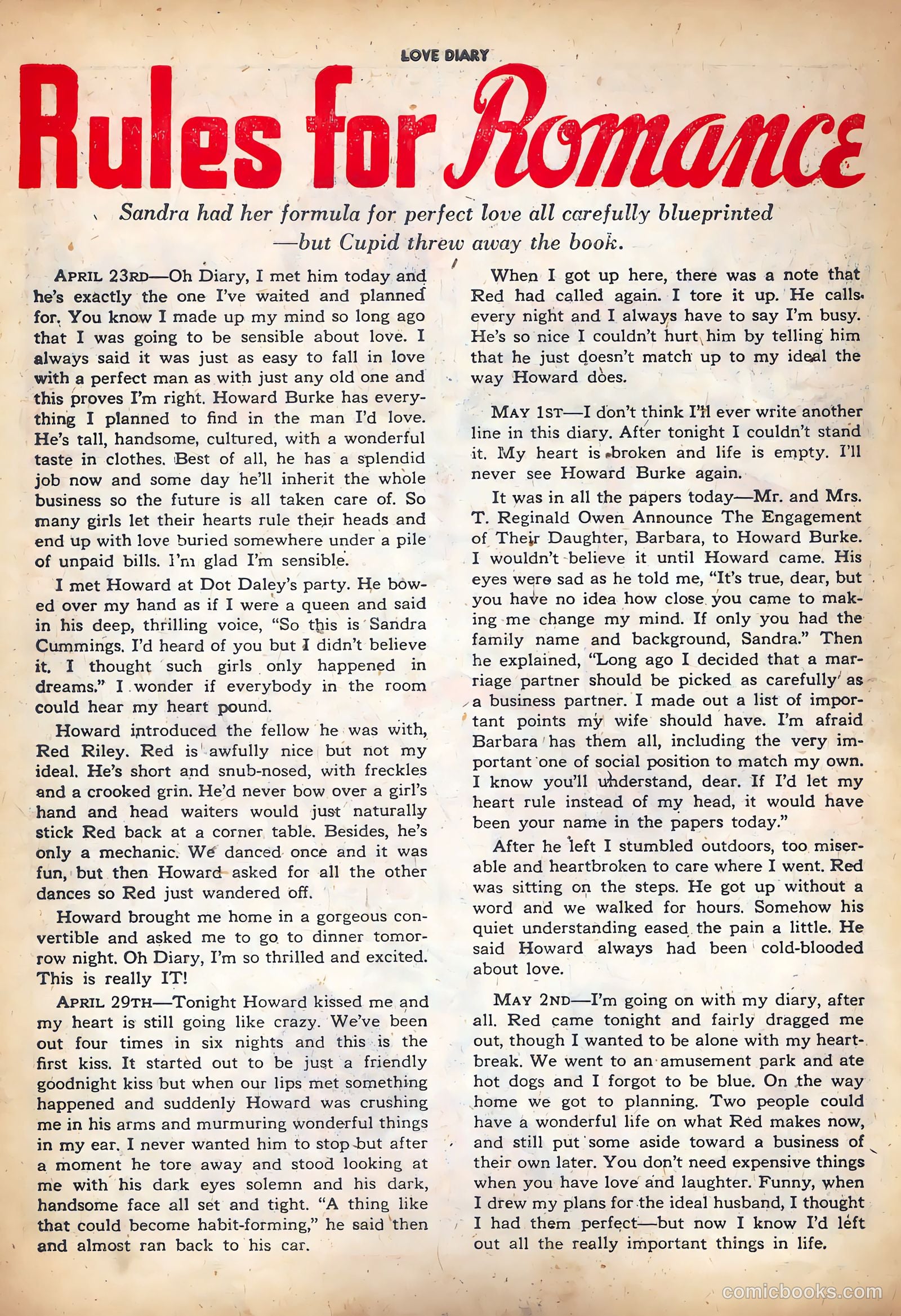 LOVE DIARY

Rules for Romance

Sandra had her formula for perfect love all carefully blueprinted —but Cupid threw away the book.

APRIL 23RD—Oh Diary, I met him today and he's exactly the one I've waited and planned for. You know I made up my mind so long ago that I was going to be sensible about love. I always said it was just as easy to fall in love with a perfect man as with just any old one and this proves I'm right. Howard Burke has everything I planned to find in the man I'd love. He's tall, handsome, cultured, with a wonderful taste in clothes. Best of all, he has a splendid job now and some day he'll inherit the whole business so the future is all taken care of. So many girls let their hearts rule their heads and end up with love buried somewhere under a pile of unpaid bills. I'm glad I'm sensible.

I met Howard at Dot Daley's party. He bowed over my hand as if I were a queen and said in his deep, thrilling voice, "So this is Sandra Cummings. I'd heard of you but I didn't believe it. I thought such girls only happened in dreams." I wonder if everybody in the room could hear my heart pound.

Howard introduced the fellow he was with, Red Riley. Red is awfully nice but not my ideal. He's short and snub-nosed, with freckles and a crooked grin. He'd never bow over a girl's hand and head waiters would just naturally stick Red back at a corner table. Besides, he's only a mechanic. We danced once and it was fun, but then Howard asked for all the other dances so Red just wandered off.

Howard brought me home in a gorgeous convertible and asked me to go to dinner tomorrow night. Oh Diary, I'm so thrilled and excited. This is really IT!

APRIL 29TH—Tonight Howard kissed me and my heart is still going like crazy. We've been out four times in six nights and this is the first kiss. It started out to be just a friendly goodnight kiss but when our lips met something happened and suddenly Howard was crushing me in his arms and murmuring wonderful things in my ear. I never wanted him to stop but after a moment he tore away and stood looking at me with his dark eyes solemn and his dark, handsome face all set and tight. "A thing like that could become habit-forming," he said then and almost ran back to his car.

When I got up here, there was a note that Red had called again. I tore it up. He calls every night and I always have to say I'm busy. He's so nice I couldn't hurt him by telling him that he just doesn't match up to my ideal the way Howard does.

MAY 1ST—I don't think I'll ever write another line in this diary. After tonight I couldn't stand it. My heart is broken and life is empty. I'll never see Howard Burke again.

It was in all the papers today—Mr. and Mrs. T. Reginald Owen Announce The Engagement of Their Daughter, Barbara, to Howard Burke. I wouldn't believe it until Howard came. His eyes were sad as he told me, "It's true, dear, but you have no idea how close you came to making me change my mind. If only you had the family name and background, Sandra." Then he explained, "Long ago I decided that a marriage partner should be picked as carefully as a business partner. I made out a list of important points my wife should have. I'm afraid Barbara has them all, including the very important one of social position to match my own. I know you'll understand, dear. If I'd let my heart rule instead of my head, it would have been your name in the papers today."

After he left I stumbled outdoors, too miserable and heartbroken to care where I went. Red was sitting on the steps. He got up without a word and we walked for hours. Somehow his quiet understanding eased the pain a little. He said Howard always had been cold-blooded about love.

MAY 2ND—I'm going on with my diary, after all. Red came tonight and fairly dragged me out, though I wanted to be alone with my heartbreak. We went to an amusement park and ate hot dogs and I forgot to be blue. On the way home we got to planning. Two people could have a wonderful life on what Red makes now, and still put some aside toward a business of their own later. You don't need expensive things when you have love and laughter. Funny, when I drew my plans for the ideal husband, I thought I had them perfect—but now I know I'd left out all the really important things in life.

comicbooks.com